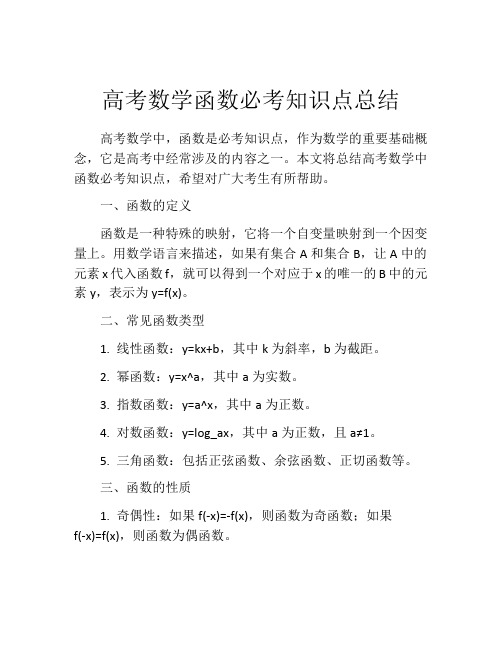 高考数学函数必考知识点总结

高考数学中，函数是必考知识点，作为数学的重要基础概念，它是高考中经常涉及的内容之一。本文将总结高考数学中函数必考知识点，希望对广大考生有所帮助。

一、函数的定义

函数是一种特殊的映射，它将一个自变量映射到一个因变量上。用数学语言来描述，如果有集合 A 和集合 B，让 A 中的元素 x 代入函数 f，就可以得到一个对应于 x 的唯一的 B 中的元素 y，表示为 y=f(x)。

二、常见函数类型

1. 线性函数：y=kx+b，其中 k 为斜率，b 为截距。

2. 幂函数：y=x^a，其中 a 为实数。

3. 指数函数：y=a^x，其中 a 为正数。

4. 对数函数：y=log_ax，其中 a 为正数，且 a≠1。

5. 三角函数：包括正弦函数、余弦函数、正切函数等。

三、函数的性质

1. 奇偶性：如果 f(-x)=-f(x)，则函数为奇函数；如果 f(-x)=f(x)，则函数为偶函数。